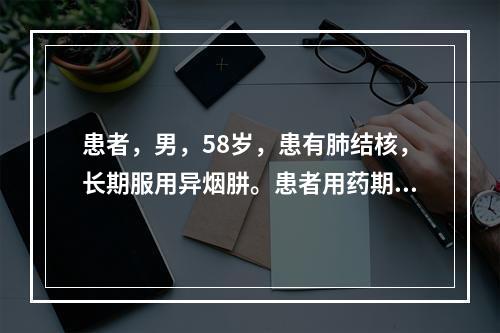 患者，男，58岁，患有肺结核，长期服用异烟肼。患者用药期...